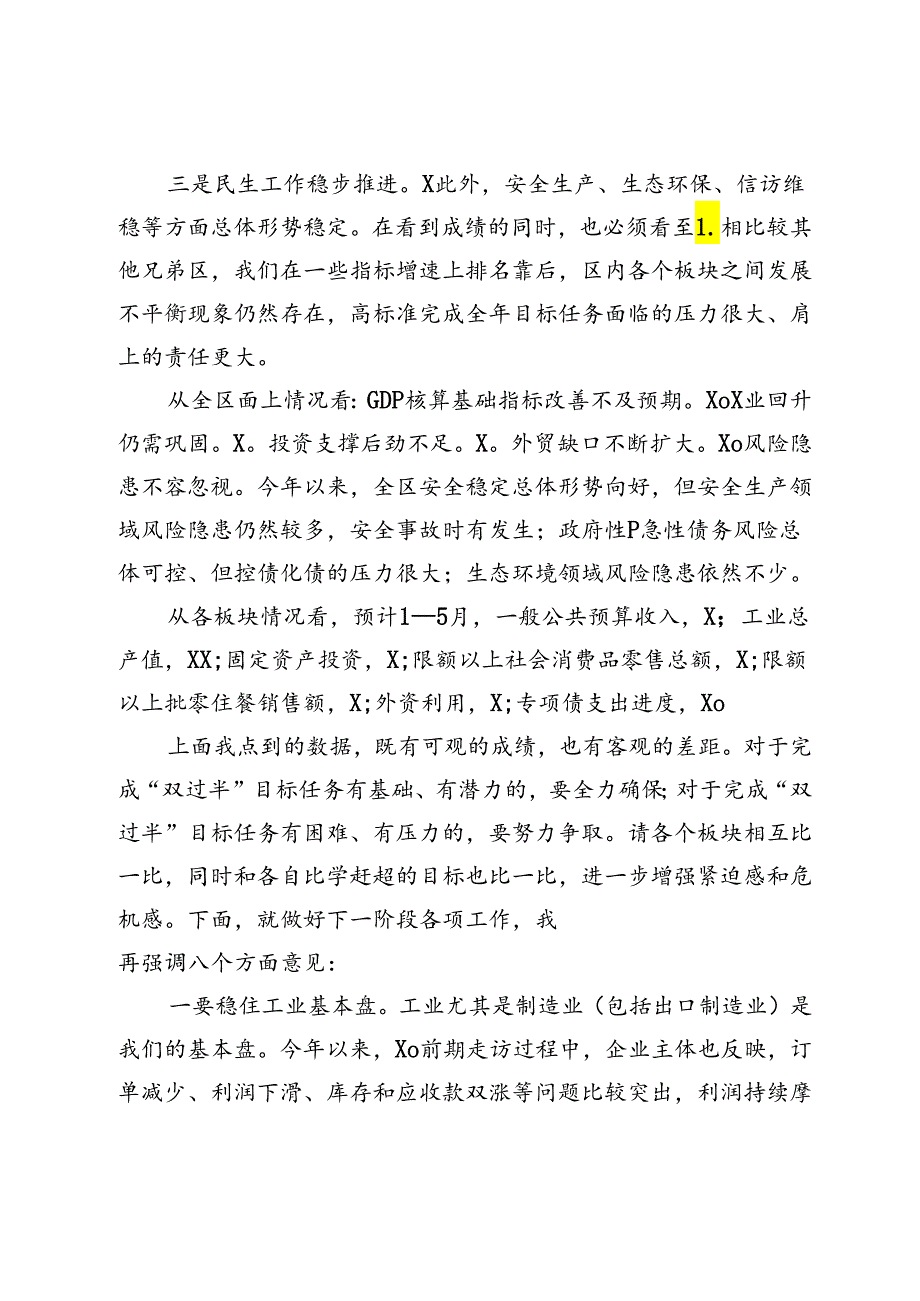 三是民生工作稳步推进。X此外，安全生产、生态环保、信访维稳等方面总体形势稳定。在看到成绩的同时，也必须看至1.相比较其他兄弟区，我们在一些指标增速上排名靠后，区内各个板块之间发展不平衡现象仍然存在，高标准完成全年目标任务面临的压力很大、肩上的责任更大。

从全区面上情况看：GDP核算基础指标改善不及预期。XoX业回升仍需巩固。X。投资支撑后劲不足。X。外贸缺口不断扩大。Xo风险隐患不容忽视。今年以来，全区安全稳定总体形势向好，但安全生产领域风险隐患仍然较多，安全事故时有发生；政府性P急性债务风险总体可控、但控债化债的压力很大；生态环境领域风险隐患依然不少。

从各板块情况看，预计1—5月，一般公共预算收入，X；工业总产值，XX；固定资产投资，X；限额以上社会消费品零售总额，X；限额以上批零住餐销售额，X；外资利用，X；专项债支出进度，Xo

上面我点到的数据，既有可观的成绩，也有客观的差距。对于完成“双过半”目标任务有基础、有潜力的，要全力确保；对于完成“双过半”目标任务有困难、有压力的，要努力争取。请各个板块相互比一比，同时和各自比学赶超的目标也比一比，进一步增强紧迫感和危机感。下面，就做好下一阶段各项工作，我

再强调八个方面意见：

一要稳住工业基本盘。工业尤其是制造业（包括出口制造业）是我们的基本盘。今年以来，Xo前期走访过程中，企业主体也反映，订单减少、利润下滑、库存和应收款双涨等问题比较突出，利润持续摩